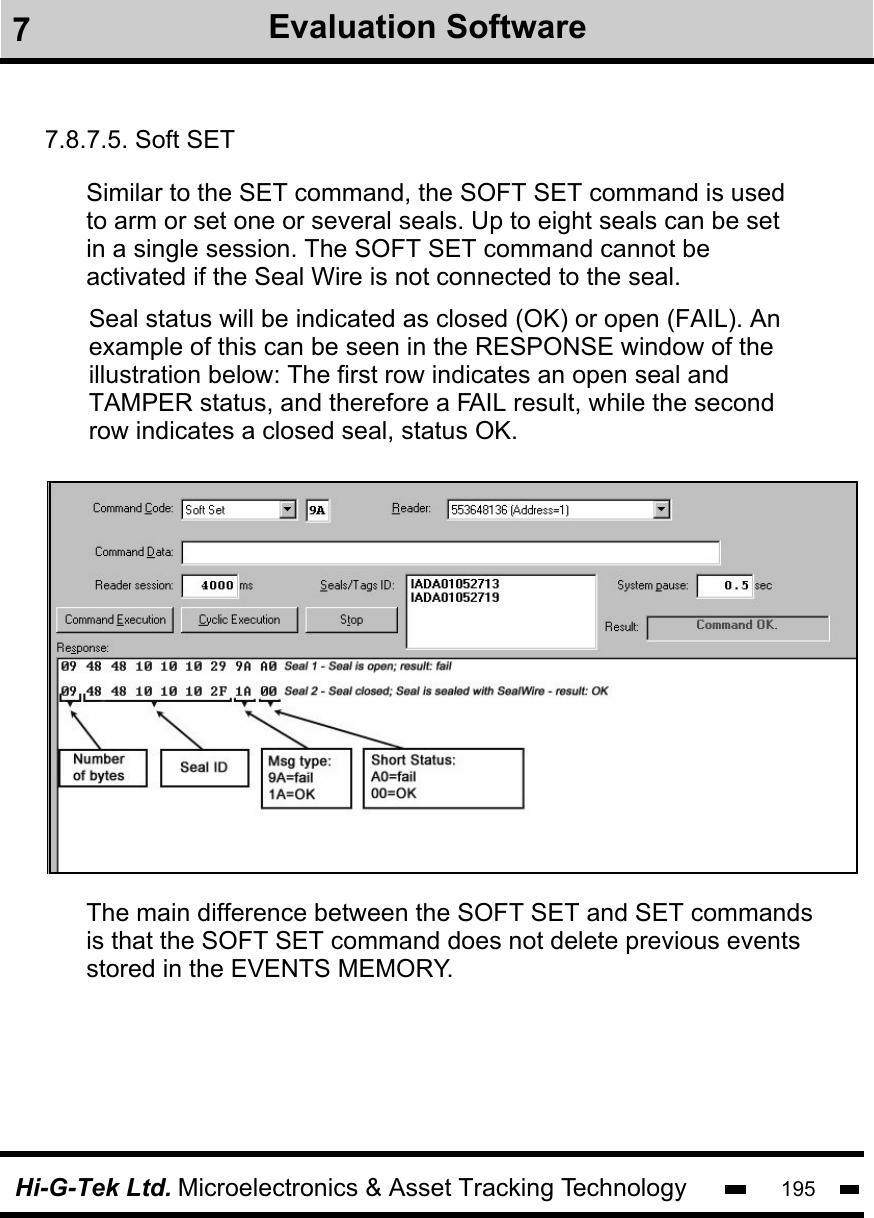 7 Evaluation Software

7.8.7.5. Soft SET

Similar to the SET command, the SOFT SET command is used to arm or set one or several seals. Up to eight seals can be set in a single session. The SOFT SET command cannot be activated if the Seal Wire is not connected to the seal.

Seal status will be indicated as closed (OK) or open (FAIL). An example of this can be seen in the RESPONSE window of the illustration below: The first row indicates an open seal and TAMPER status, and therefore a FAIL result, while the second row indicates a closed seal, status OK.

Command Code: Soft Set 9A Reader: 553648136 (Address=1)

Command Data:

Reader session: 4000 ms Seals/Tags ID: IADA01052713 IADA01052719 System pause: 0.5 sec

Command Execution Cyclic Execution Stop Result: Command OK.

Response:

09 48 48 10 10 10 29 9A A0 Seal 1 - Seal is open; result: fail

09 48 48 10 10 10 2F 1A 00 Seal 2 - Seal closed; Seal is sealed with SealWire - result: OK

Number of bytes

Seal ID

Msg type: 9A=fail 1A=OK

Short Status: A0=fail 00=OK

The main difference between the SOFT SET and SET commands is that the SOFT SET command does not delete previous events stored in the EVENTS MEMORY.

Hi-G-Tek Ltd. Microelectronics & Asset Tracking Technology 195